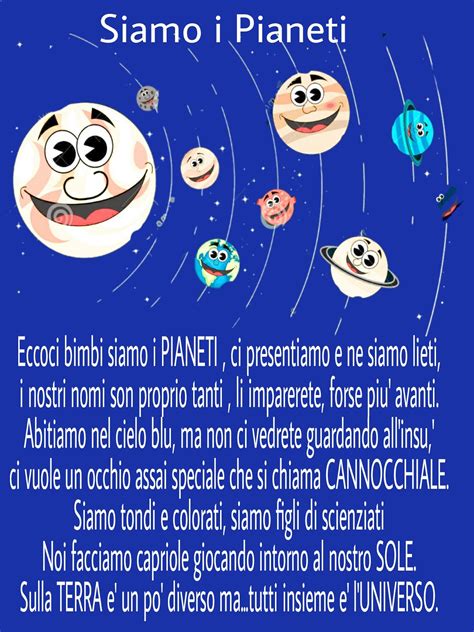 Siamo i Pianeti

Eccoci bimbi siamo i PIANETI , ci presentiamo e ne siamo lieti,
i nostri nomi son proprio tanti , li imparerete, forse piu' avanti.
Abitiamo nel cielo blu, ma non ci vedrete guardando all'insu,'
ci vuole un occhio assai speciale che si chiama CANNOCCHIALE.
Siamo tondi e colorati, siamo figli di scienziati
Noi facciamo capriole giocando intorno al nostro SOLE.
Sulla TERRA e' un po' diverso ma...tutti insieme e' l'UNIVERSO.